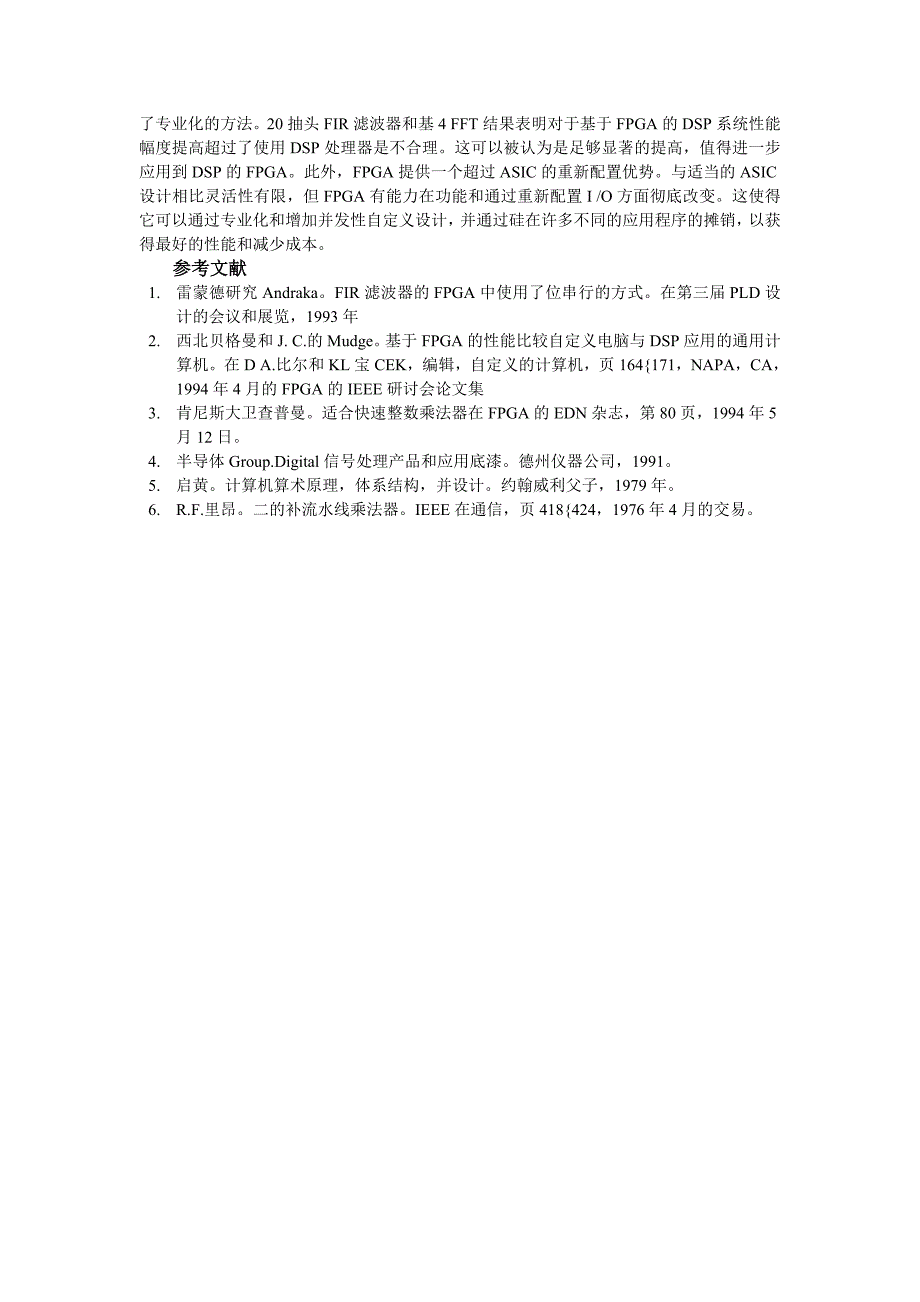 了专业化的方法。20 抽头 FIR 滤波器和基 4 FFT 结果表明对于基于 FPGA 的 DSP 系统性能幅度提高超过了使用 DSP 处理器是不合理。这可以被认为是足够显著的提高，值得进一步应用到 DSP 的 FPGA。此外，FPGA 提供一个超过 ASIC 的重新配置优势。与适当的 ASIC 设计相比灵活性有限，但 FPGA 有能力在功能和通过重新配置 I /O 方面彻底改变。这使得它可以通过专业化和增加并发性自定义设计，并通过硅在许多不同的应用程序的摊销，以获得最好的性能和减少成本。

参考文献

1. 雷蒙德研究 Andraka。FIR 滤波器的 FPGA 中使用了位串行的方式。在第三届 PLD 设计的会议和展览，1993 年
2. 西北贝格曼和 J. C.的 Mudge。基于 FPGA 的性能比较自定义电脑与 DSP 应用的通用计算机。在 D A.比尔和 KL 宝 CEK，编辑，自定义的计算机，页 164{171，NAPA，CA，1994 年 4 月的 FPGA 的 IEEE 研讨会论文集
3. 肯尼斯大卫查普曼。适合快速整数乘法器在 FPGA 的 EDN 杂志，第 80 页，1994 年 5 月 12 日。
4. 半导体 Group.Digital 信号处理产品和应用底漆。德州仪器公司，1991。
5. 启黄。计算机算术原理，体系结构，并设计。约翰威利父子，1979 年。
6. R.F.里昂。二的补流水线乘法器。IEEE 在通信，页 418{424，1976 年 4 月的交易。